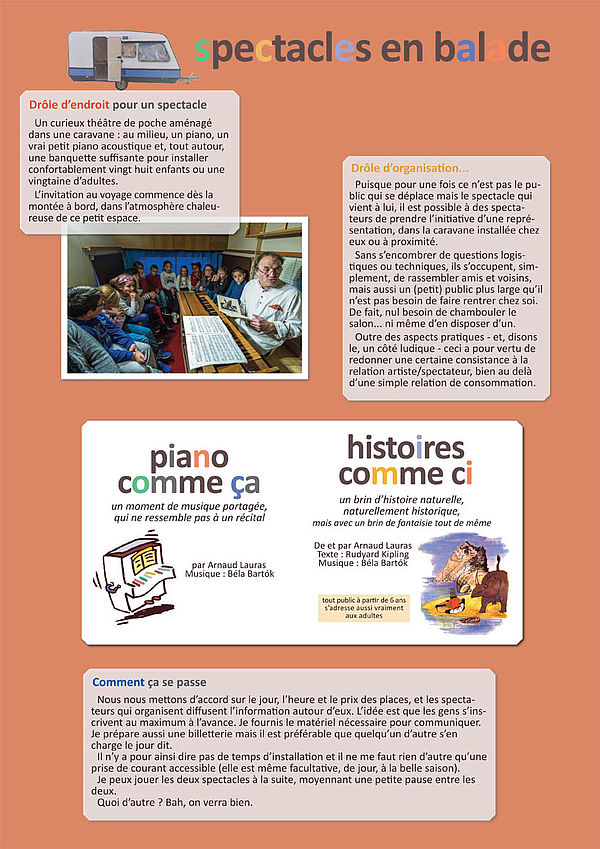 spectacles en balade

Drôle d'endroit pour un spectacle

Un curieux théâtre de poche aménagé dans une caravane : au milieu, un piano, un vrai petit piano acoustique et, tout autour, une banquette suffisante pour installer confortablement vingt huit enfants ou une vingtaine d'adultes.

L'invitation au voyage commence dès la montée à bord, dans l'atmosphère chaleureuse de ce petit espace.

Drôle d'organisation...

Puisque pour une fois ce n'est pas le public qui se déplace mais le spectacle qui vient à lui, il est possible à des spectateurs de prendre l'initiative d'une représentation, dans la caravane installée chez eux ou à proximité.

Sans s'encombrer de questions logistiques ou techniques, ils s'occupent, simplement, de rassembler amis et voisins, mais aussi un (petit) public plus large qu'il n'est pas besoin de faire rentrer chez soi. De fait, nul besoin de chambouler le salon... ni même d'en disposer d'un.

Outre des aspects pratiques - et, disons le, un côté ludique - ceci a pour vertu de redonner une certaine consistance à la relation artiste/spectateur, bien au delà d'une simple relation de consommation.

piano comme ça

un moment de musique partagée, qui ne ressemble pas à un récital

par Arnaud Lauras
Musique : Béla Bartók

histoires comme ci

un brin d'histoire naturelle, naturellement historique, mais avec un brin de fantaisie tout de même

De et par Arnaud Lauras
Texte : Rudyard Kipling
Musique : Béla Bartók

tout public à partir de 6 ans s'adresse aussi vraiment aux adultes

Comment ça se passe

Nous nous mettons d'accord sur le jour, l'heure et le prix des places, et les spectateurs qui organisent diffusent l'information autour d'eux. L'idée est que les gens s'inscrivent au maximum à l'avance. Je fournis le matériel nécessaire pour communiquer. Je prépare aussi une billetterie mais il est préférable que quelqu'un d'autre s'en charge le jour dit.

Il n'y a pour ainsi dire pas de temps d'installation et il ne me faut rien d'autre qu'une prise de courant accessible (elle est même facultative, de jour, à la belle saison).

Je peux jouer les deux spectacles à la suite, moyennant une petite pause entre les deux.

Quoi d'autre ? Bah, on verra bien.